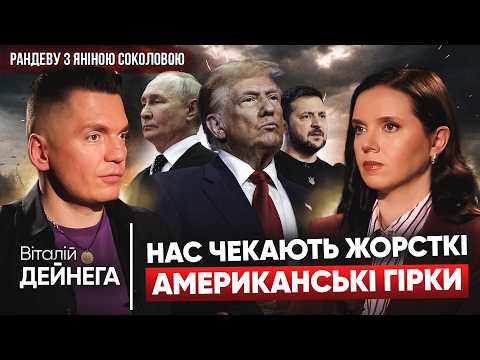 РАНДЕВУ З ЯНІНОЮ СОКОЛОВОЮ

Віталій ДЕЙНЕГА

НАС ЧЕКАЮТЬ ЖОРСТКІ АМЕРИКАНСЬКІ ГІРКИ